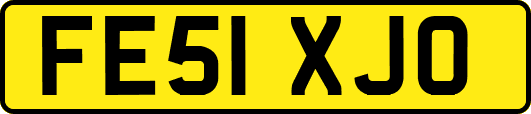 FE51 XJO